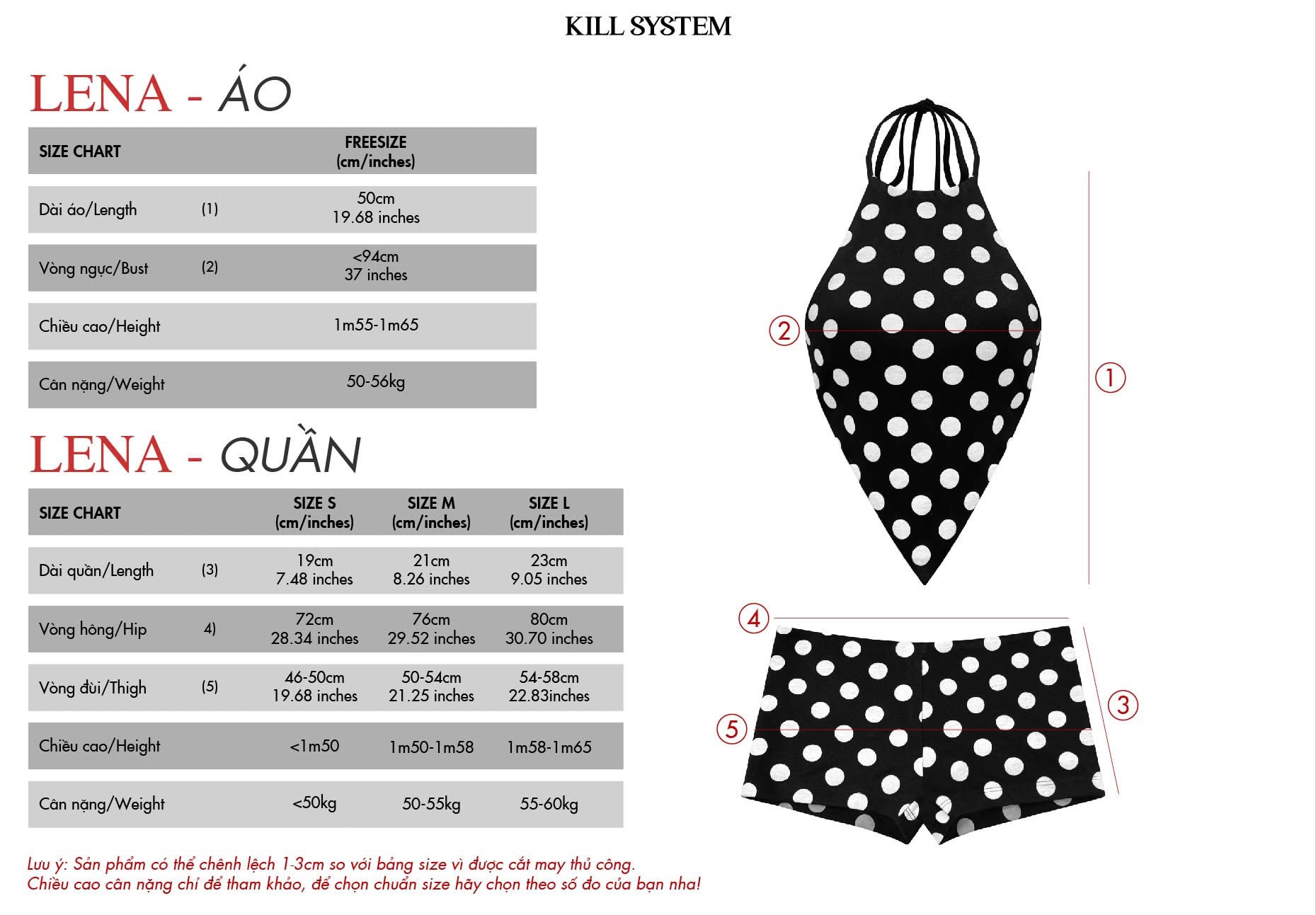 KILL SYSTEM

LENA - ÁO

| SIZE CHART | | FREESIZE (cm/inches) |
|---|---|---|
| Dài áo/Length | (1) | 50cm 19.68 inches |
| Vòng ngực/Bust | (2) | <94cm 37 inches |
| Chiều cao/Height | | 1m55-1m65 |
| Cân nặng/Weight | | 50-56kg |

LENA - QUẦN

| SIZE CHART | | SIZE S (cm/inches) | SIZE M (cm/inches) | SIZE L (cm/inches) |
|---|---|---|---|---|
| Dài quần/Length | (3) | 19cm 7.48 inches | 21cm 8.26 inches | 23cm 9.05 inches |
| Vòng hông/Hip | 4) | 72cm 28.34 inches | 76cm 29.52 inches | 80cm 30.70 inches |
| Vòng đùi/Thigh | (5) | 46-50cm 19.68 inches | 50-54cm 21.25 inches | 54-58cm 22.83inches |
| Chiều cao/Height | | <1m50 | 1m50-1m58 | 1m58-1m65 |
| Cân nặng/Weight | | <50kg | 50-55kg | 55-60kg |

Lưu ý: Sản phẩm có thể chênh lệch 1-3cm so với bảng size vì được cắt may thủ công.
Chiều cao cân nặng chỉ để tham khảo, để chọn chuẩn size hãy chọn theo số đo của bạn nha!

2
1
4
3
5